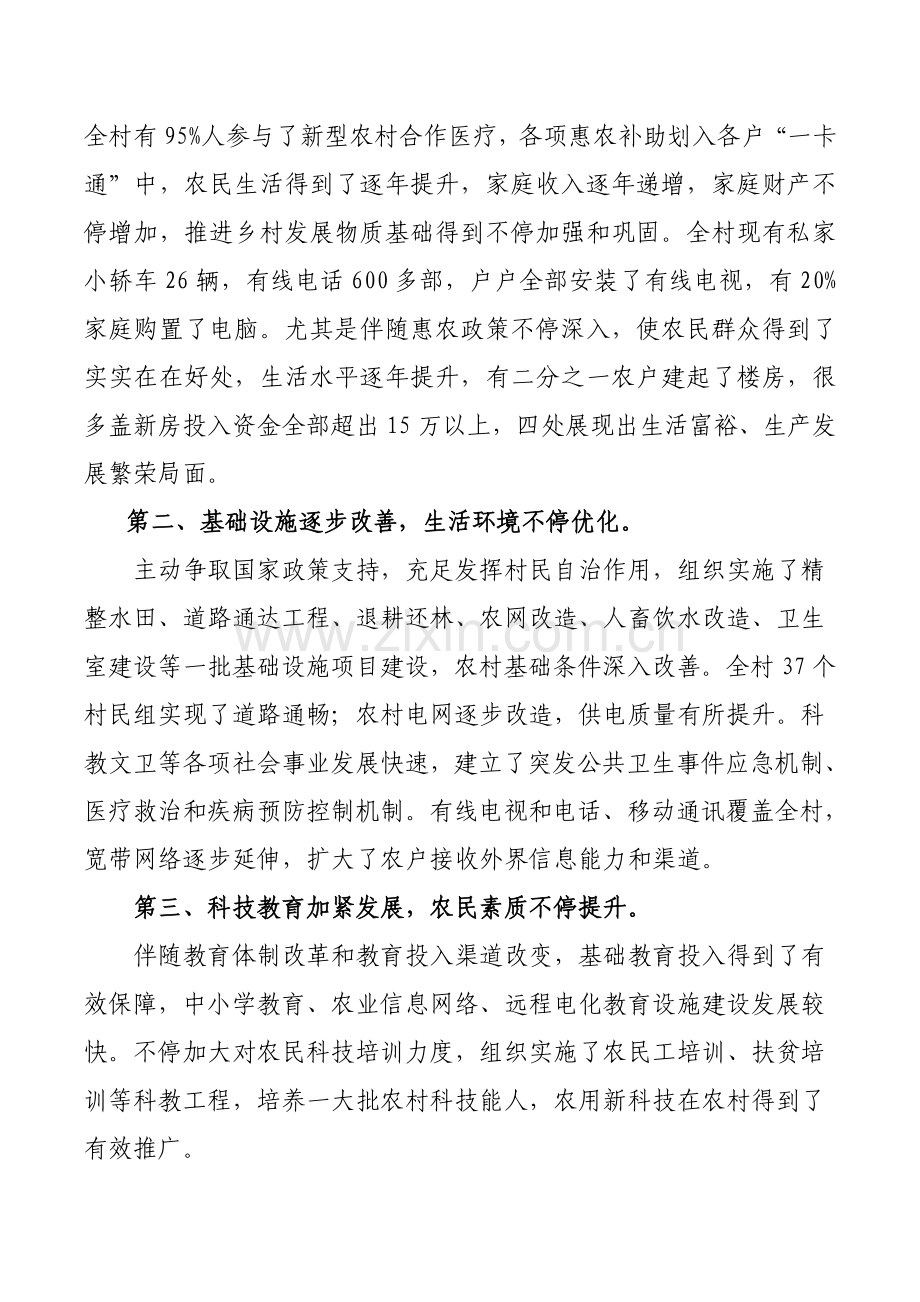 全村有95%人参与了新型农村合作医疗，各项惠农补助划入各户“一卡通”中，农民生活得到了逐年提升，家庭收入逐年递增，家庭财产不停增加，推进乡村发展物质基础得到不停加强和巩固。全村现有私家小轿车26辆，有线电话600多部，户户全部安装了有线电视，有20%家庭购置了电脑。尤其是伴随惠农政策不停深入，使农民群众得到了实实在在好处，生活水平逐年提升，有二分之一农户建起了楼房，很多盖新房投入资金全部超出15万以上，四处展现出生活富裕、生产发展繁荣局面。

第二、基础设施逐步改善，生活环境不停优化。

主动争取国家政策支持，充足发挥村民自治作用，组织实施了精整水田、道路通达工程、退耕还林、农网改造、人畜饮水改造、卫生室建设等一批基础设施项目建设，农村基础条件深入改善。全村37个村民组实现了道路通畅；农村电网逐步改造，供电质量有所提升。科教文卫等各项社会事业发展快速，建立了突发公共卫生事件应急机制、医疗救治和疾病预防控制机制。有线电视和电话、移动通讯覆盖全村，宽带网络逐步延伸，扩大了农户接收外界信息能力和渠道。

第三、科技教育加紧发展，农民素质不停提升。

伴随教育体制改革和教育投入渠道改变，基础教育投入得到了有效保障，中小学教育、农业信息网络、远程电化教育设施建设发展较快。不停加大对农民科技培训力度，组织实施了农民工培训、扶贫培训等科教工程，培养一大批农村科技能人，农用新科技在农村得到了有效推广。

www.zixin.com.cn